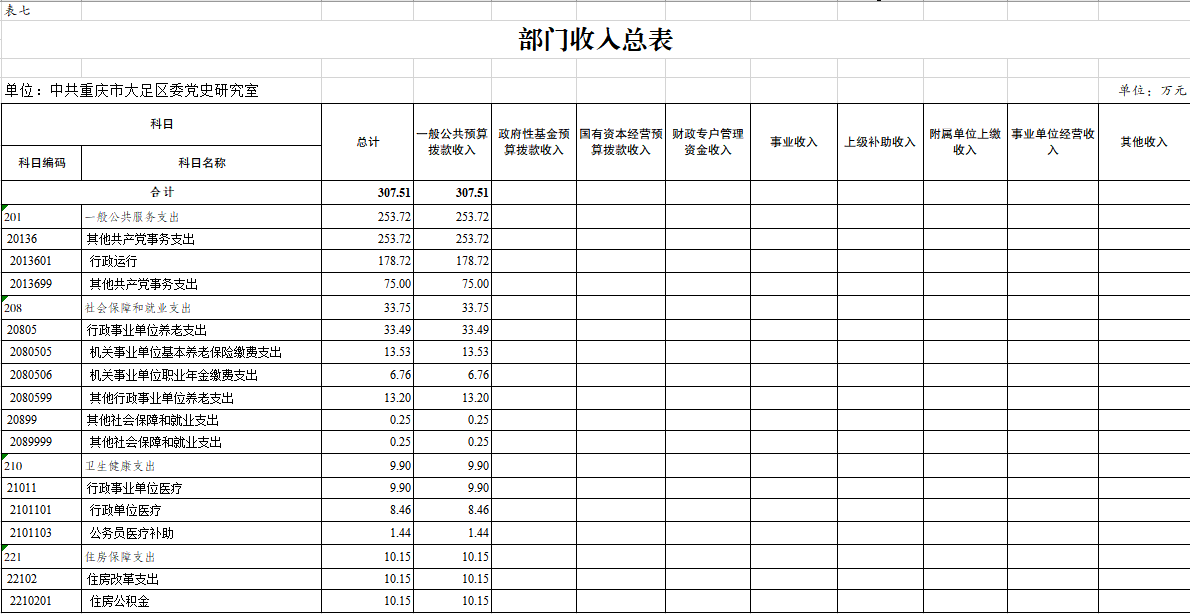 表七

部门收入总表

单位：中共重庆市大足区委党史研究室

单位：万元

| 科目编码 | 科目名称 | 总计 | 一般公共预算拨款收入 | 政府性基金预算拨款收入 | 国有资本经营预算拨款收入 | 财政专户管理资金收入 | 事业收入 | 上级补助收入 | 附属单位上缴收入 | 事业单位经营收入 | 其他收入 |
|---|---|---|---|---|---|---|---|---|---|---|---|
| 合计 | | 307.51 | 307.51 | | | | | | | | |
| 201 | 一般公共服务支出 | 253.72 | 253.72 | | | | | | | | |
| 20136 | 其他共产党事务支出 | 253.72 | 253.72 | | | | | | | | |
| 2013601 | 行政运行 | 178.72 | 178.72 | | | | | | | | |
| 2013699 | 其他共产党事务支出 | 75.00 | 75.00 | | | | | | | | |
| 208 | 社会保障和就业支出 | 33.75 | 33.75 | | | | | | | | |
| 20805 | 行政事业单位养老支出 | 33.49 | 33.49 | | | | | | | | |
| 2080505 | 机关事业单位基本养老保险缴费支出 | 13.53 | 13.53 | | | | | | | | |
| 2080506 | 机关事业单位职业年金缴费支出 | 6.76 | 6.76 | | | | | | | | |
| 2080599 | 其他行政事业单位养老支出 | 13.20 | 13.20 | | | | | | | | |
| 20899 | 其他社会保障和就业支出 | 0.25 | 0.25 | | | | | | | | |
| 2089999 | 其他社会保障和就业支出 | 0.25 | 0.25 | | | | | | | | |
| 210 | 卫生健康支出 | 9.90 | 9.90 | | | | | | | | |
| 21011 | 行政事业单位医疗 | 9.90 | 9.90 | | | | | | | | |
| 2101101 | 行政单位医疗 | 8.46 | 8.46 | | | | | | | | |
| 2101103 | 公务员医疗补助 | 1.44 | 1.44 | | | | | | | | |
| 221 | 住房保障支出 | 10.15 | 10.15 | | | | | | | | |
| 22102 | 住房改革支出 | 10.15 | 10.15 | | | | | | | | |
| 2210201 | 住房公积金 | 10.15 | 10.15 | | | | | | | | |